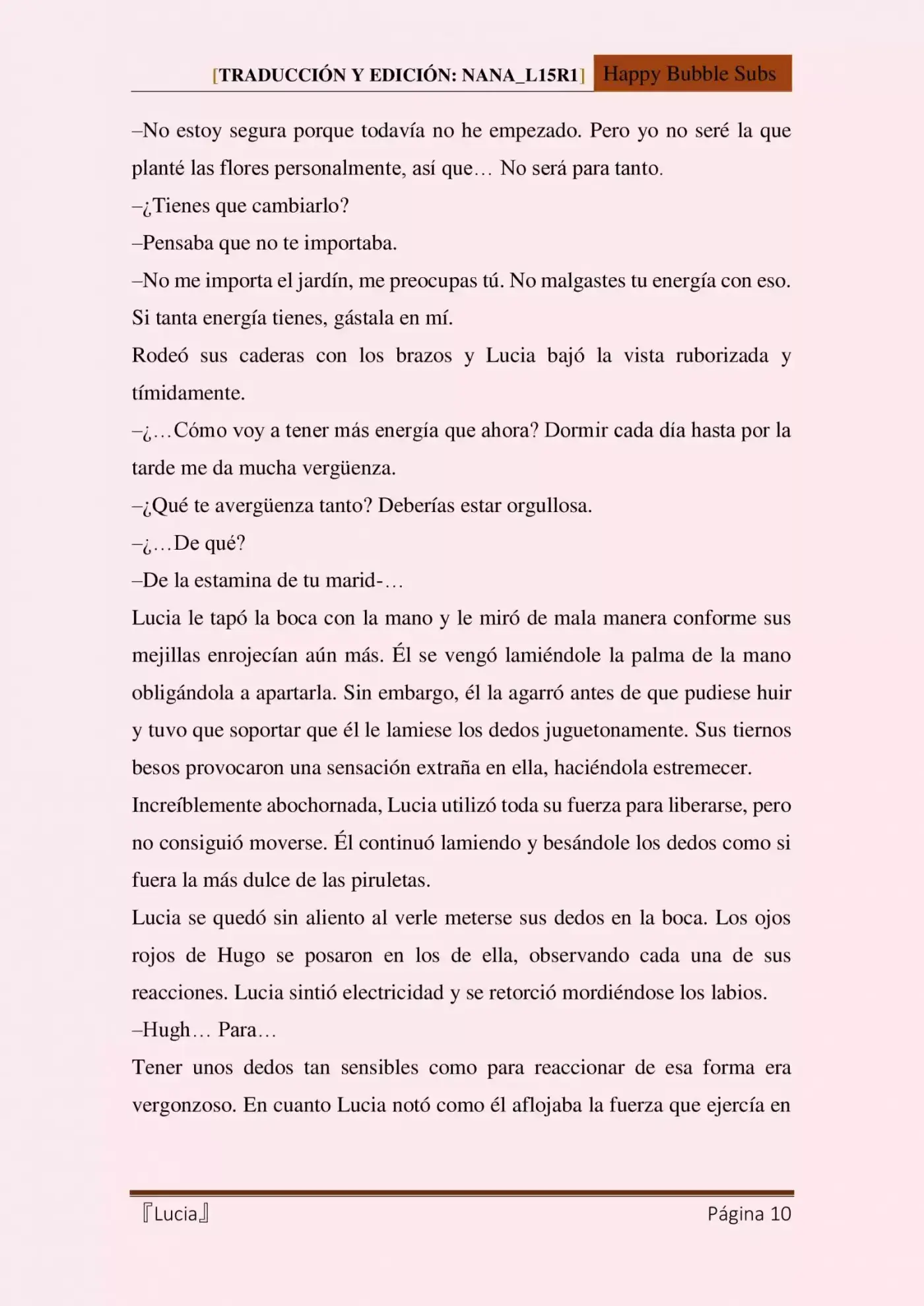 [TRADUCCIÓN Y EDICIÓN: NANA_L15R1] Happy Bubble Subs

–No estoy segura porque todavía no he empezado. Pero yo no seré la que planté las flores personalmente, así que… No será para tanto.

–¿Tienes que cambiarlo?

–Pensaba que no te importaba.

–No me importa el jardín, me preocupas tú. No malgastes tu energía con eso. Si tanta energía tienes, gástala en mí.

Rodeó sus caderas con los brazos y Lucia bajó la vista ruborizada y tímidamente.

–¿…Cómo voy a tener más energía que ahora? Dormir cada día hasta por la tarde me da mucha vergüenza.

–¿Qué te avergüenza tanto? Deberías estar orgullosa.

–¿…De qué?

–De la estamina de tu marid-…

Lucia le tapó la boca con la mano y le miró de mala manera conforme sus mejillas enrojecían aún más. Él se vengó lamiéndole la palma de la mano obligándola a apartarla. Sin embargo, él la agarró antes de que pudiese huir y tuvo que soportar que él le lamiese los dedos juguetonamente. Sus tiernos besos provocaron una sensación extraña en ella, haciéndola estremecer.

Increíblemente abochornada, Lucia utilizó toda su fuerza para liberarse, pero no consiguió moverse. Él continuó lamiendo y besándole los dedos como si fuera la más dulce de las piruletas.

Lucia se quedó sin aliento al verle meterse sus dedos en la boca. Los ojos rojos de Hugo se posaron en los de ella, observando cada una de sus reacciones. Lucia sintió electricidad y se retorció mordiéndose los labios.

–Hugh… Para…

Tener unos dedos tan sensibles como para reaccionar de esa forma era vergonzoso. En cuanto Lucia notó como él aflojaba la fuerza que ejercía en

『Lucia』 Página 10